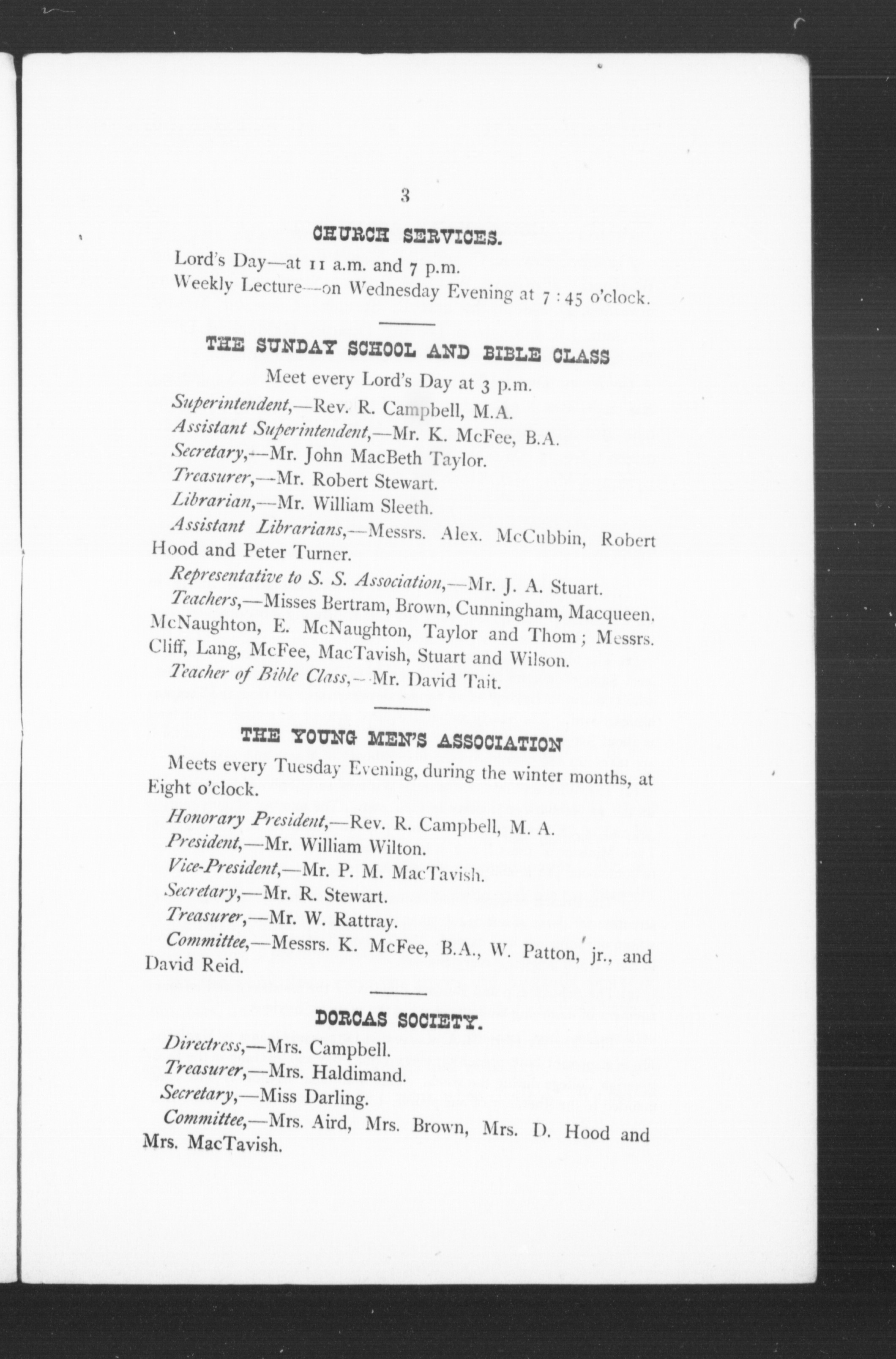 3

CHURCH SERVICES.

Lord's Day—at 11 a.m. and 7 p.m.

Weekly Lecture—on Wednesday Evening at 7 : 45 o'clock.

THE SUNDAY SCHOOL AND BIBLE CLASS

Meet every Lord's Day at 3 p.m.

Superintendent,—Rev. R. Campbell, M.A.

Assistant Superintendent,—Mr. K. McFee, B.A.

Secretary,—Mr. John MacBeth Taylor.

Treasurer,—Mr. Robert Stewart.

Librarian,—Mr. William Sleeth.

Assistant Librarians,—Messrs. Alex. McCubbin, Robert Hood and Peter Turner.

Representative to S. S. Association,—Mr. J. A. Stuart.

Teachers,—Misses Bertram, Brown, Cunningham, Macqueen. McNaughton, E. McNaughton, Taylor and Thom; Messrs. Cliff, Lang, McFee, MacTavish, Stuart and Wilson.

Teacher of Bible Class,—Mr. David Tait.

THE YOUNG MEN'S ASSOCIATION

Meets every Tuesday Evening, during the winter months, at Eight o'clock.

Honorary President,—Rev. R. Campbell, M. A.

President,—Mr. William Wilton.

Vice-President,—Mr. P. M. MacTavish.

Secretary,—Mr. R. Stewart.

Treasurer,—Mr. W. Rattray.

Committee,—Messrs. K. McFee, B.A., W. Patton, jr., and David Reid.

DORCAS SOCIETY.

Directress,—Mrs. Campbell.

Treasurer,—Mrs. Haldimand.

Secretary,—Miss Darling.

Committee,—Mrs. Aird, Mrs. Brown, Mrs. D. Hood and Mrs. MacTavish.